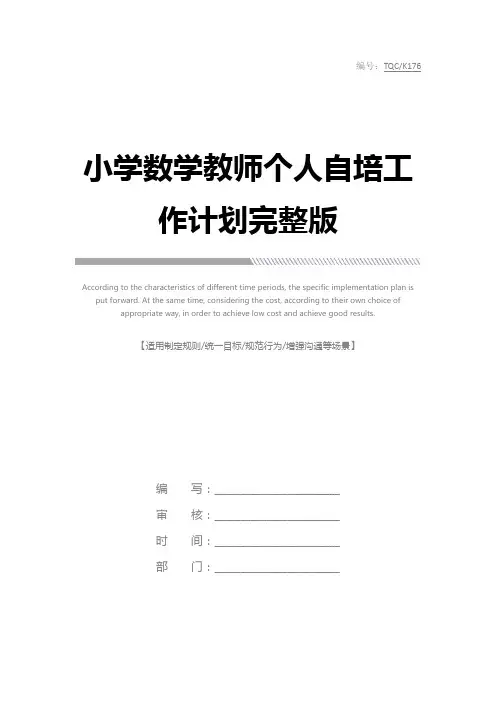 编号：TQC/K176

小学数学教师个人自培工作计划完整版

According to the characteristics of different time periods, the specific implementation plan is put forward. At the same time, considering the cost, according to their own choice of appropriate way, in order to achieve low cost and achieve good results.

【适用制定规则/统一目标/规范行为/增强沟通等场景】

编　写：____________________

审　核：____________________

时　间：____________________

部　门：____________________